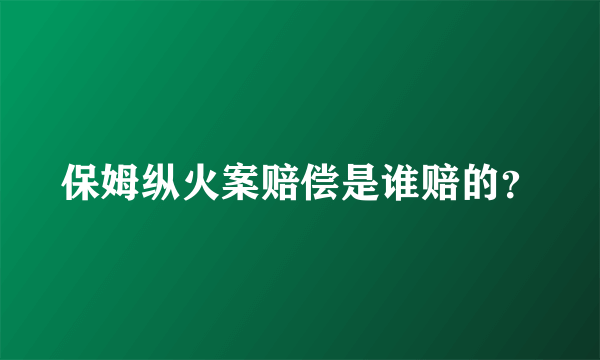 保姆纵火案赔偿是谁赔的？